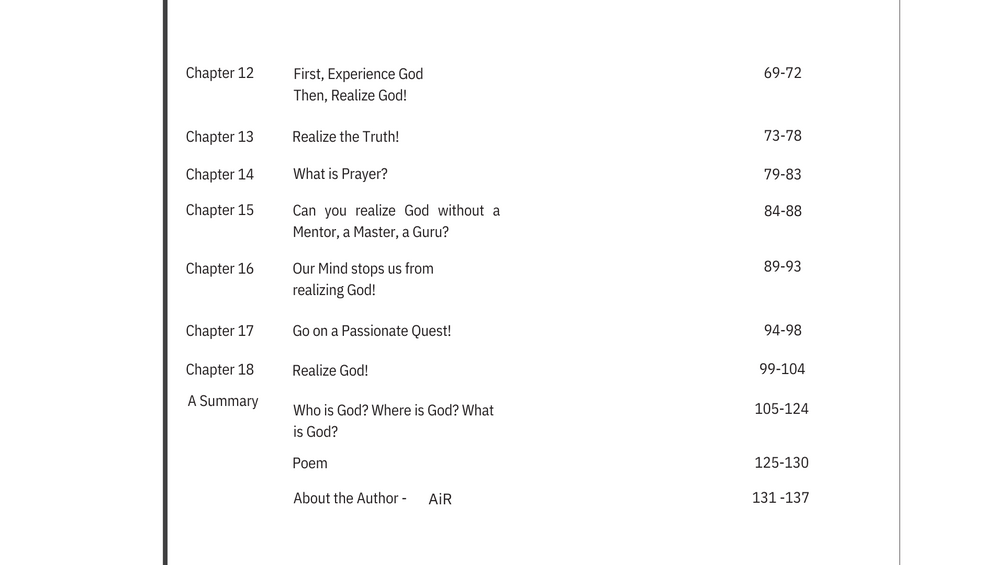 | | | |
|---|---|---|
| Chapter 12 | First, Experience God Then, Realize God! | 69-72 |
| Chapter 13 | Realize the Truth! | 73-78 |
| Chapter 14 | What is Prayer? | 79-83 |
| Chapter 15 | Can you realize God without a Mentor, a Master, a Guru? | 84-88 |
| Chapter 16 | Our Mind stops us from realizing God! | 89-93 |
| Chapter 17 | Go on a Passionate Quest! | 94-98 |
| Chapter 18 | Realize God! | 99-104 |
| A Summary | Who is God? Where is God? What is God? | 105-124 |
| | Poem | 125-130 |
| | About the Author - AiR | 131 -137 |